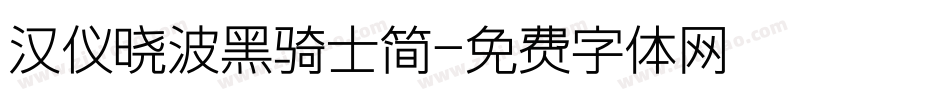 汉仪晓波黑骑士简-免费字体网